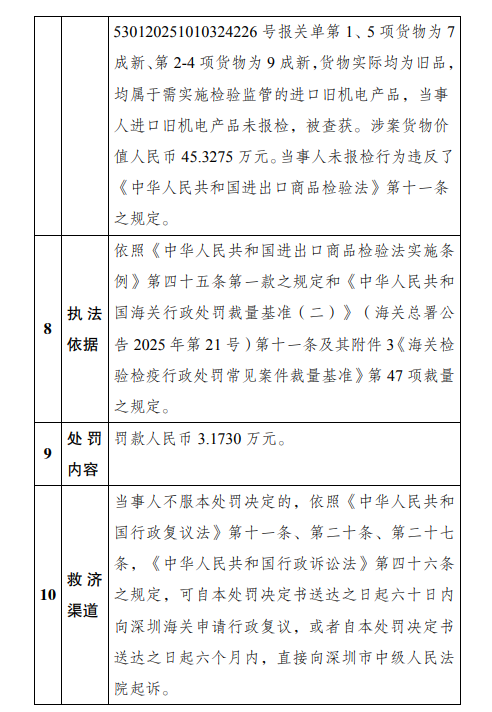 |  |  |  |
|---|---|---|
|  |  | 530120251010324226 号报关单第 1、5 项货物为 7 成新、第 2-4 项货物为 9 成新，货物实际均为旧品，均属于需实施检验监管的进口旧机电产品，当事人进口旧机电产品未报检，被查获。涉案货物价值人民币 45.3275 万元。当事人未报检行为违反了《中华人民共和国进出口商品检验法》第十一条之规定。 |
| 8 | 执法依据 | 依照《中华人民共和国进出口商品检验法实施条例》第四十五条第一款之规定和《中华人民共和国海关行政处罚裁量基准（二）》（海关总署公告 2025 年第 21 号）第十一条及其附件 3《海关检验检疫行政处罚常见案件裁量基准》第 47 项裁量之规定。 |
| 9 | 处罚内容 | 罚款人民币 3.1730 万元。 |
| 10 | 救济渠道 | 当事人不服本处罚决定的，依照《中华人民共和国行政复议法》第十一条、第二十条、第二十七条，《中华人民共和国行政诉讼法》第四十六条之规定，可自本处罚决定书送达之日起六十日内向深圳海关申请行政复议，或者自本处罚决定书送达之日起六个月内，直接向深圳市中级人民法院起诉。 |